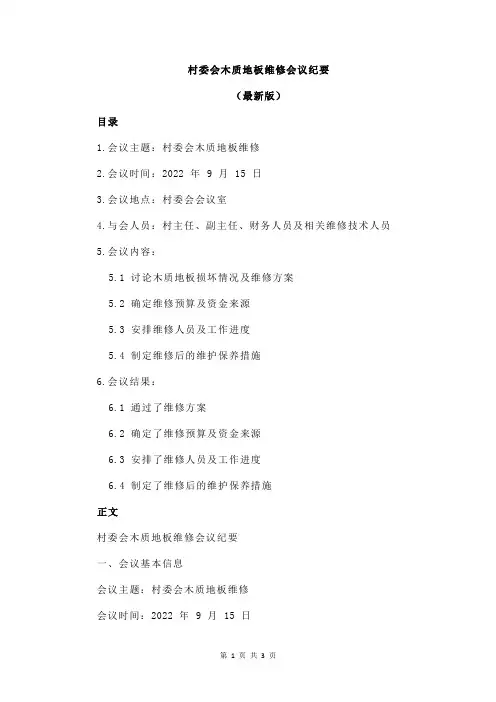 村委会木质地板维修会议纪要

（最新版）

目录

1.会议主题：村委会木质地板维修

2.会议时间：2022 年 9 月 15 日

3.会议地点：村委会会议室

4.与会人员：村主任、副主任、财务人员及相关维修技术人员

5.会议内容：

5.1 讨论木质地板损坏情况及维修方案

5.2 确定维修预算及资金来源

5.3 安排维修人员及工作进度

5.4 制定维修后的维护保养措施

6.会议结果：

6.1 通过了维修方案

6.2 确定了维修预算及资金来源

6.3 安排了维修人员及工作进度

6.4 制定了维修后的维护保养措施

正文

村委会木质地板维修会议纪要

一、会议基本信息

会议主题：村委会木质地板维修

会议时间：2022 年 9 月 15 日

第 1 页 共 3 页